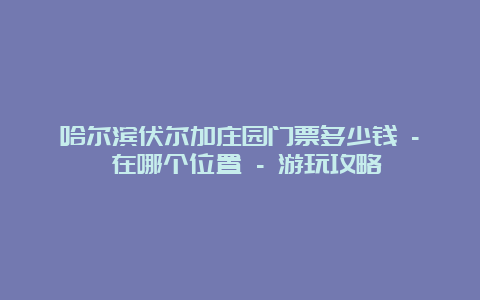 哈尔滨伏尔加庄园门票多少钱 - 在哪个位置 - 游玩攻略